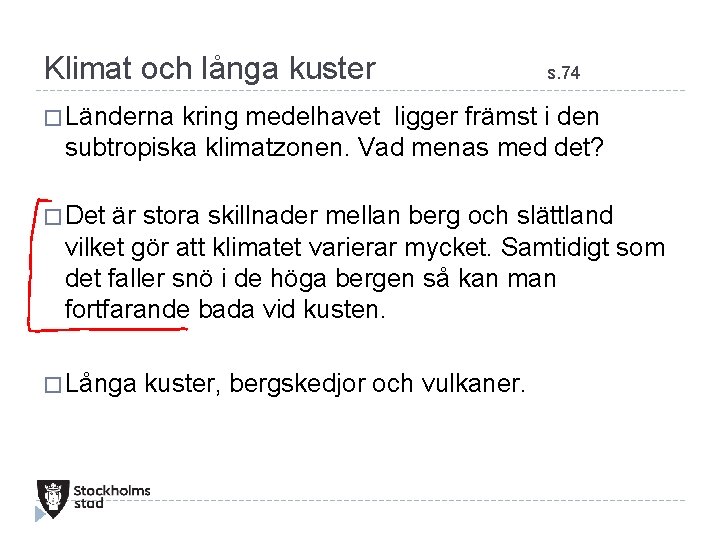 Klimat och långa kuster s.74

☐ Länderna kring medelhavet ligger främst i den subtropiska klimatzonen. Vad menas med det?

☐ Det är stora skillnader mellan berg och slättland vilket gör att klimatet varierar mycket. Samtidigt som det faller snö i de höga bergen så kan man fortfarande bada vid kusten.

☐ Långa kuster, bergskedjor och vulkaner.

Stockholms stad